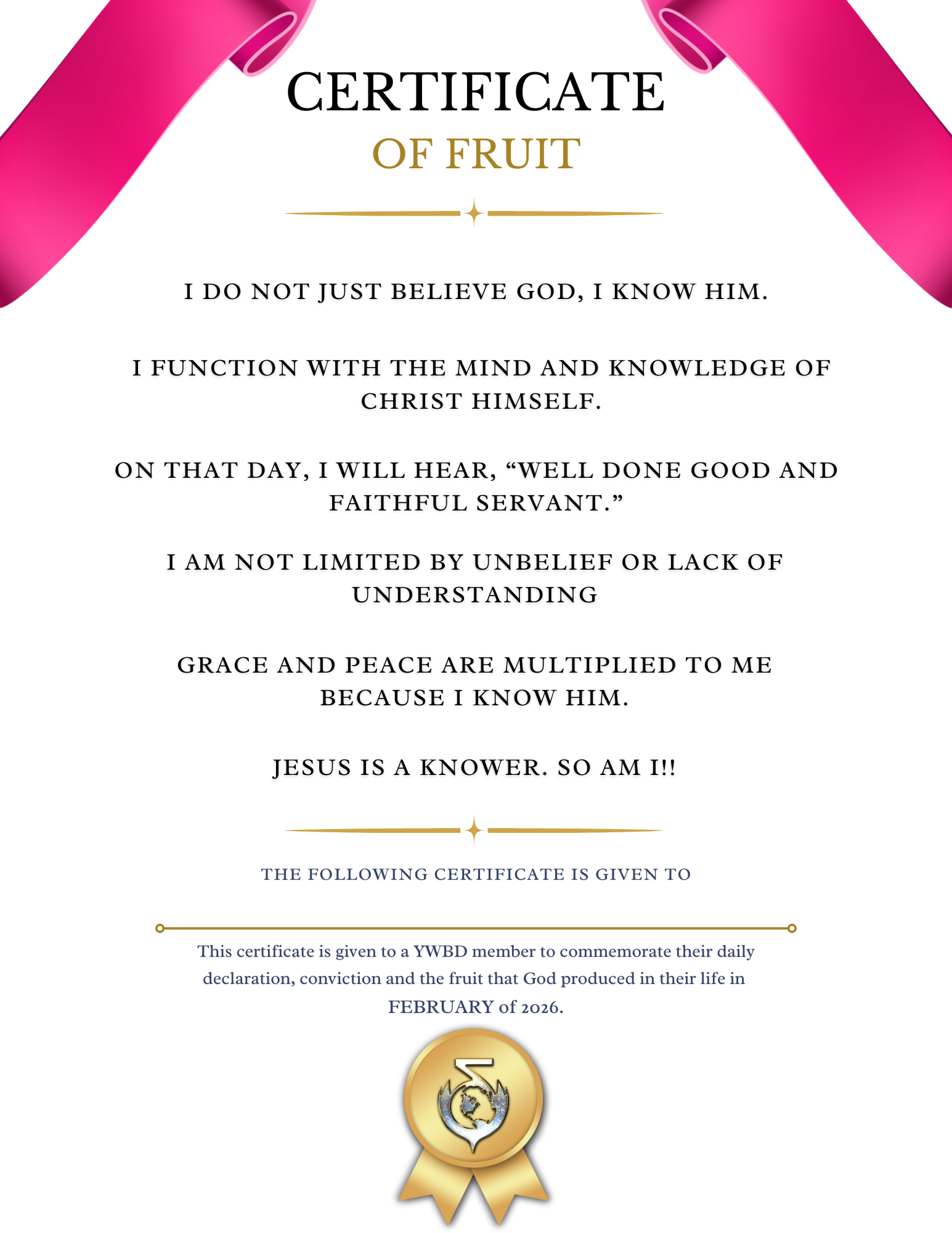 CERTIFICATE
OF FRUIT

I DO NOT JUST BELIEVE GOD, I KNOW HIM.

I FUNCTION WITH THE MIND AND KNOWLEDGE OF CHRIST HIMSELF.

ON THAT DAY, I WILL HEAR, “WELL DONE GOOD AND FAITHFUL SERVANT.”

I AM NOT LIMITED BY UNBELIEF OR LACK OF UNDERSTANDING

GRACE AND PEACE ARE MULTIPLIED TO ME BECAUSE I KNOW HIM.

JESUS IS A KNOWER. SO AM I!!

THE FOLLOWING CERTIFICATE IS GIVEN TO

This certificate is given to a YWBD member to commemorate their daily declaration, conviction and the fruit that God produced in their life in FEBRUARY of 2026.